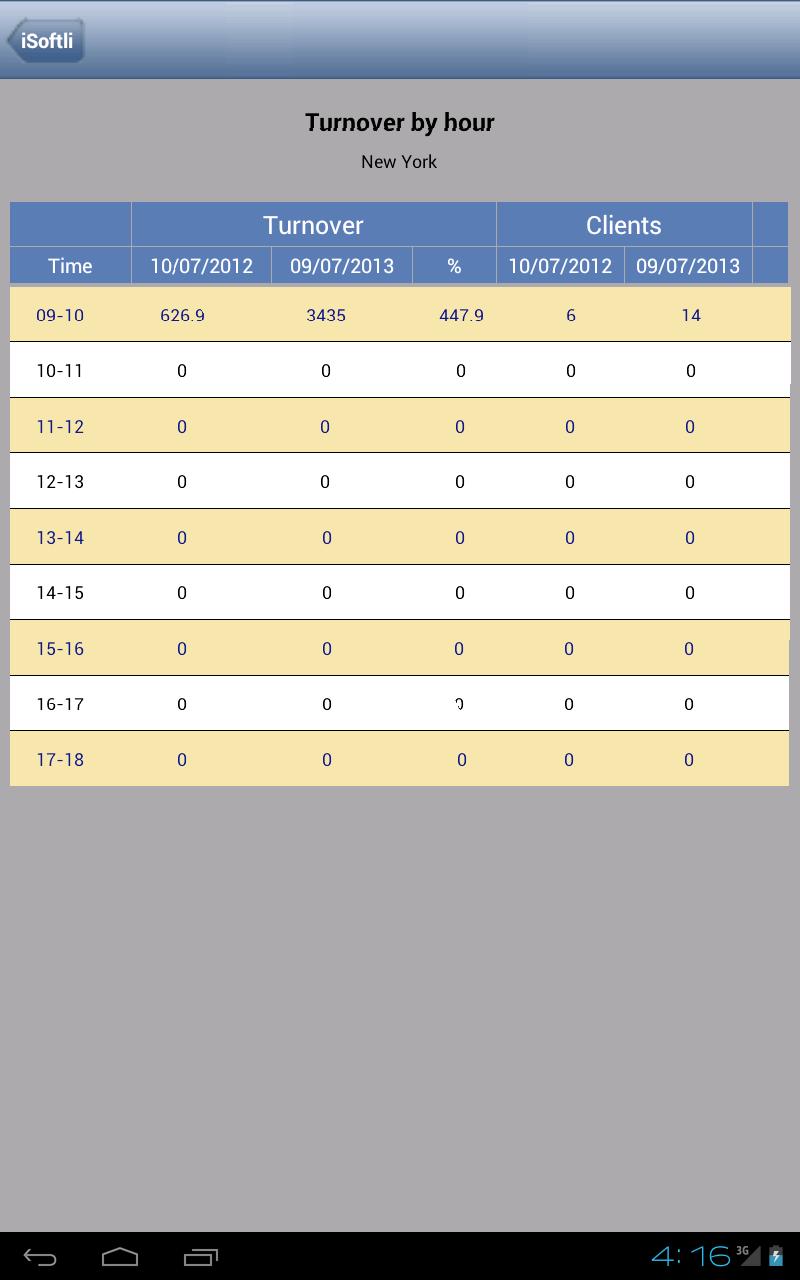 iSoftli

Turnover by hour

New York

| | Turnover | | | Clients | |
|---|---|---|---|---|---|
| Time | 10/07/2012 | 09/07/2013 | % | 10/07/2012 | 09/07/2013 |
| 09-10 | 626.9 | 3435 | 447.9 | 6 | 14 |
| 10-11 | 0 | 0 | 0 | 0 | 0 |
| 11-12 | 0 | 0 | 0 | 0 | 0 |
| 12-13 | 0 | 0 | 0 | 0 | 0 |
| 13-14 | 0 | 0 | 0 | 0 | 0 |
| 14-15 | 0 | 0 | 0 | 0 | 0 |
| 15-16 | 0 | 0 | 0 | 0 | 0 |
| 16-17 | 0 | 0 | 0 | 0 | 0 |
| 17-18 | 0 | 0 | 0 | 0 | 0 |

4:16 3G